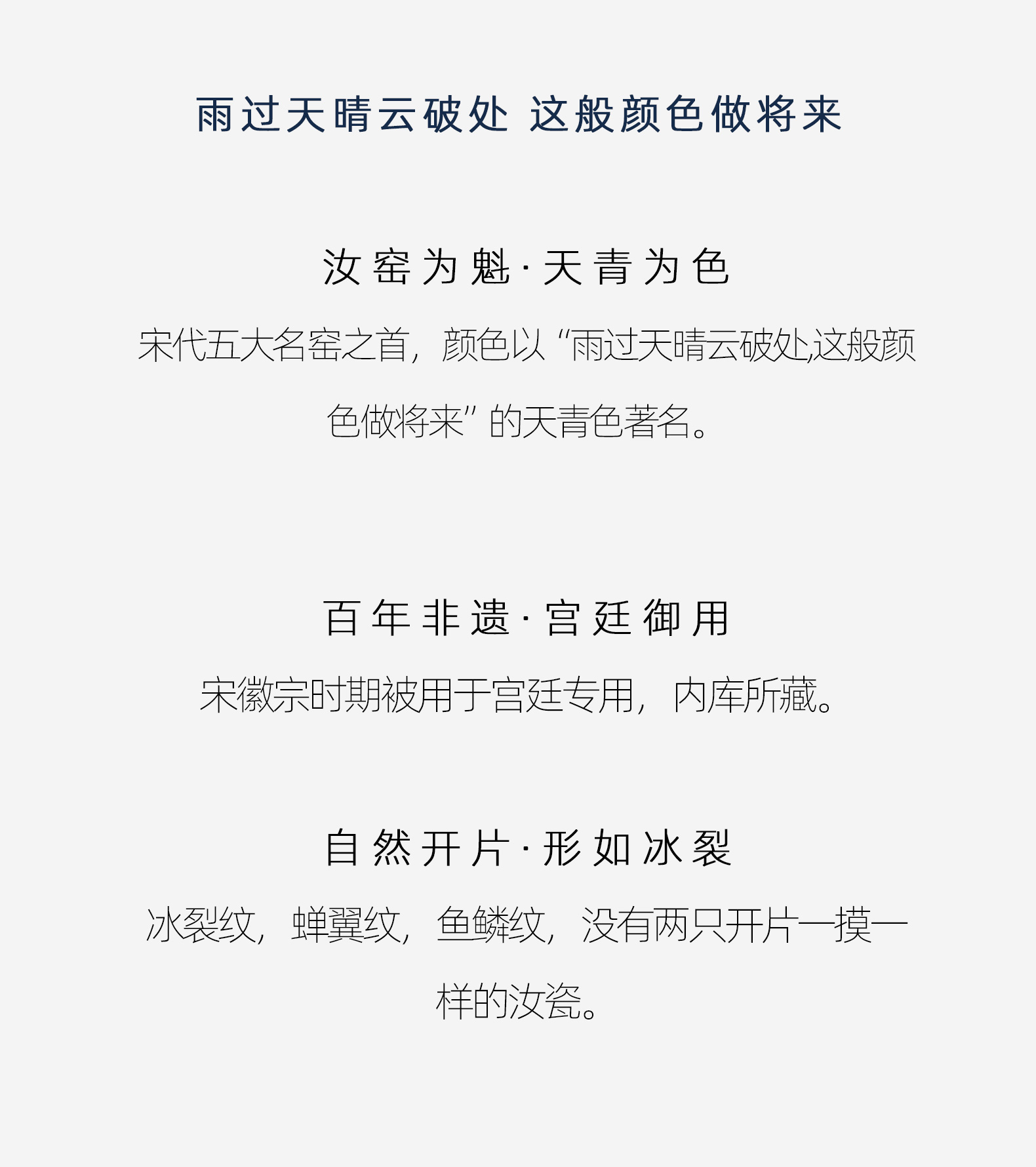 雨过天晴云破处 这般颜色做将来

汝窑为魁·天青为色

宋代五大名窑之首，颜色以“雨过天晴云破处,这般颜色做将来”的天青色著名。

百年非遗·宫廷御用

宋徽宗时期被用于宫廷专用，内库所藏。

自然开片·形如冰裂

冰裂纹，蝉翼纹，鱼鳞纹，没有两只开片一摸一样的汝瓷。